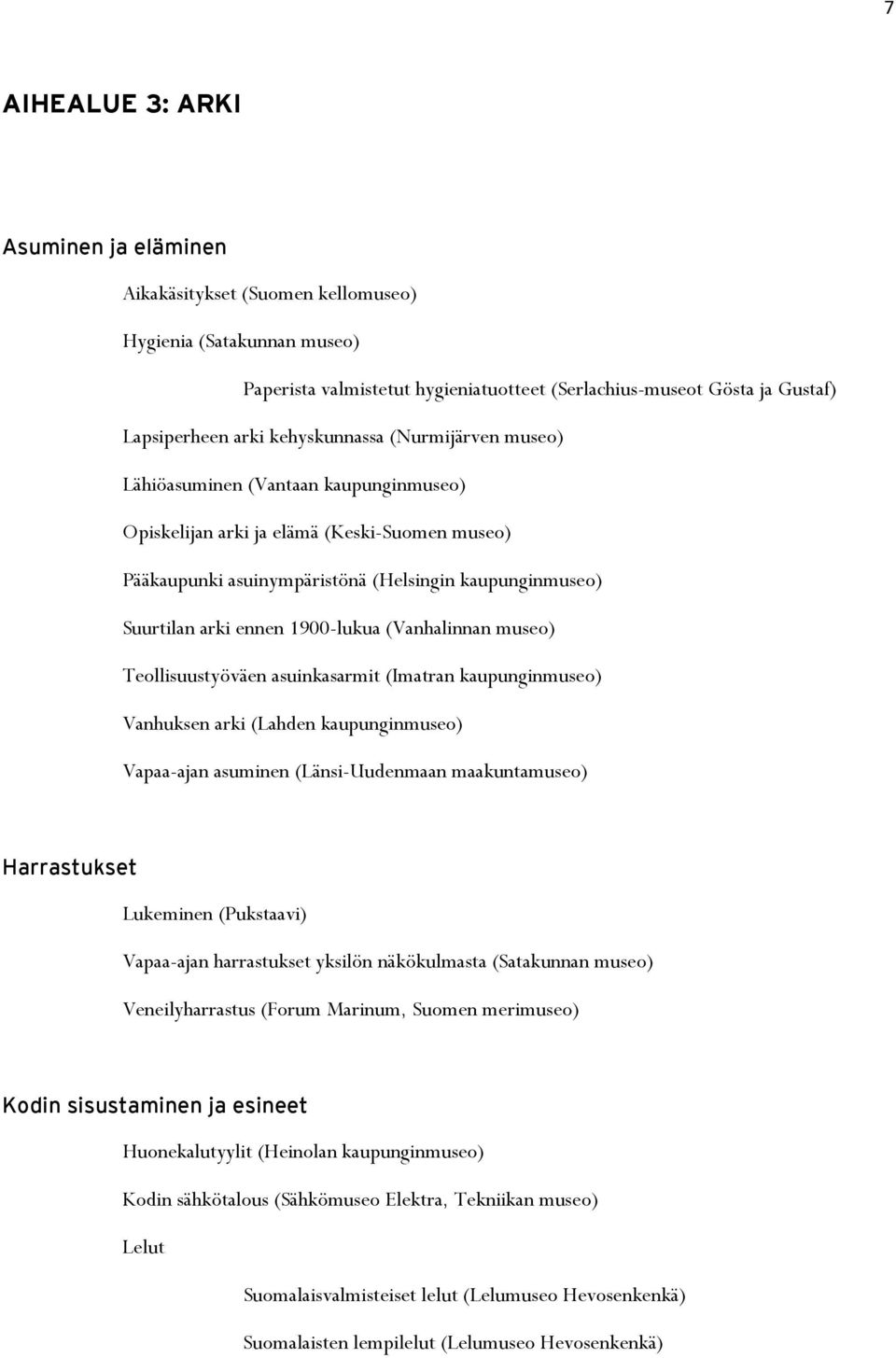 7

AIHEALUE 3: ARKI

Asuminen ja eläminen

Aikakäsitykset (Suomen kellomuseo)

Hygienia (Satakunnan museo)

Paperista valmistetut hygieniatuotteet (Serlachius-museot Gösta ja Gustaf)

Lapsiperheen arki kehyskunnassa (Nurmijärven museo)

Lähiöasuminen (Vantaan kaupunginmuseo)

Opiskelijan arki ja elämä (Keski-Suomen museo)

Pääkaupunki asuinympäristönä (Helsingin kaupunginmuseo)

Suurtilan arki ennen 1900-lukua (Vanhalinnan museo)

Teollisuustyöväen asuinkasarmit (Imatran kaupunginmuseo)

Vanhuksen arki (Lahden kaupunginmuseo)

Vapaa-ajan asuminen (Länsi-Uudenmaan maakuntamuseo)

Harrastukset

Lukeminen (Pukstaavi)

Vapaa-ajan harrastukset yksilön näkökulmasta (Satakunnan museo)

Veneilyharrastus (Forum Marinum, Suomen merimuseo)

Kodin sisustaminen ja esineet

Huonekalutyylit (Heinolan kaupunginmuseo)

Kodin sähkötalous (Sähkömuseo Elektra, Tekniikan museo)

Lelut

Suomalaisvalmisteiset lelut (Lelumuseo Hevosenkenkä)

Suomalaisten lempilelut (Lelumuseo Hevosenkenkä)